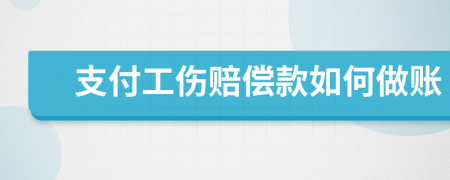 支付工伤赔偿款如何做账